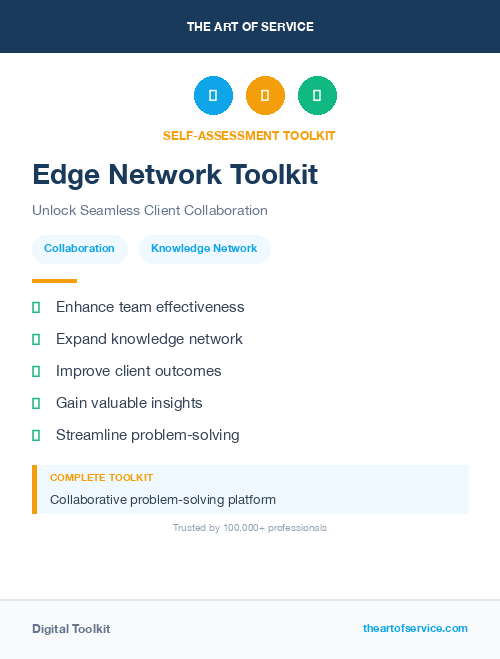 THE ART OF SERVICE

SELF-ASSESSMENT TOOLKIT

Edge Network Toolkit

Unlock Seamless Client Collaboration

Collaboration

Knowledge Network

Enhance team effectiveness

Expand knowledge network

Improve client outcomes

Gain valuable insights

Streamline problem-solving

COMPLETE TOOLKIT

Collaborative problem-solving platform

Trusted by 100,000+ professionals

Digital Toolkit

theartofservice.com